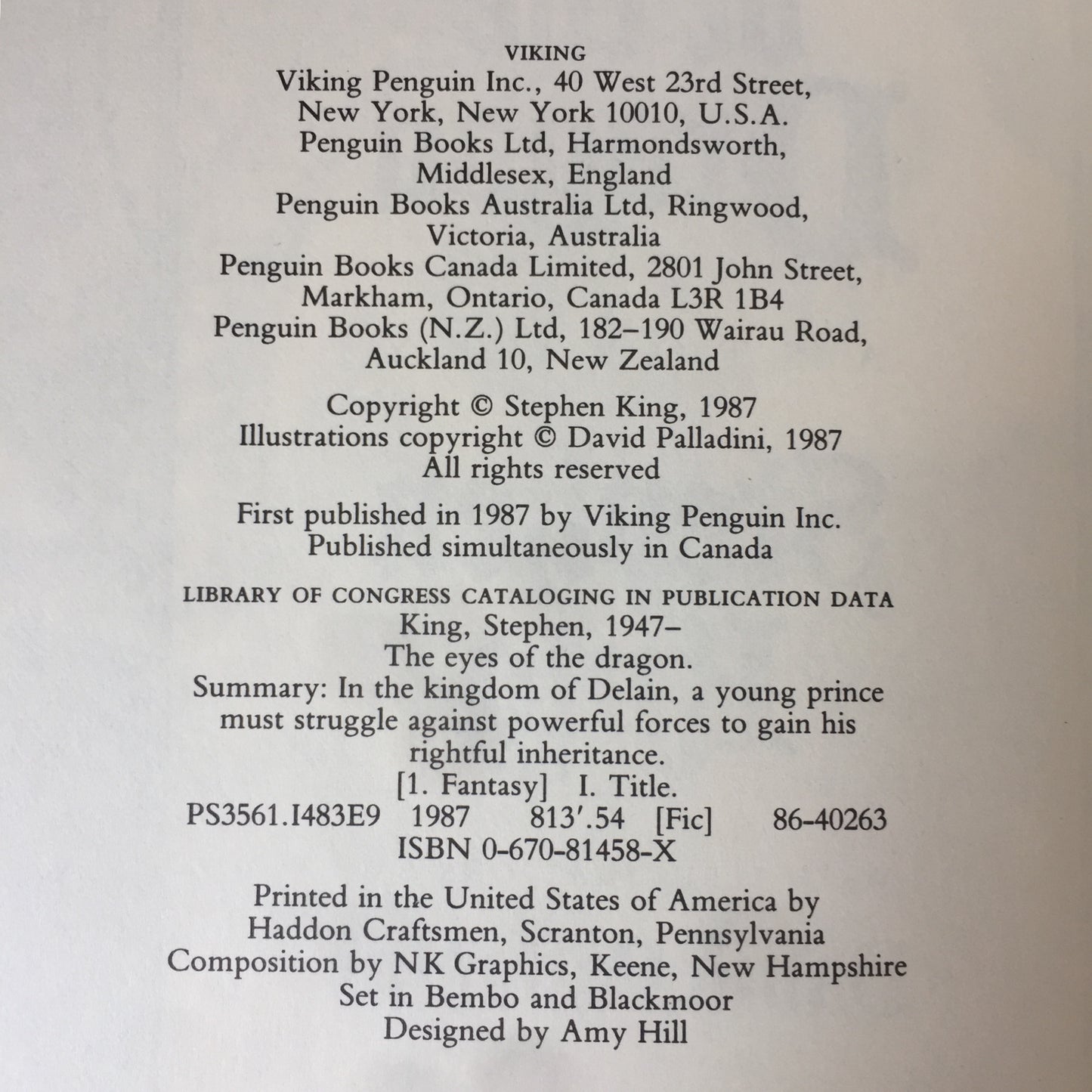 VIKING
Viking Penguin Inc., 40 West 23rd Street, New York, New York 10010, U.S.A.
Penguin Books Ltd, Harmondsworth, Middlesex, England
Penguin Books Australia Ltd, Ringwood, Victoria, Australia
Penguin Books Canada Limited, 2801 John Street, Markham, Ontario, Canada L3R 1B4
Penguin Books (N.Z.) Ltd, 182–190 Wairau Road, Auckland 10, New Zealand

Copyright © Stephen King, 1987
Illustrations copyright © David Palladini, 1987
All rights reserved

First published in 1987 by Viking Penguin Inc.
Published simultaneously in Canada

LIBRARY OF CONGRESS CATALOGING IN PUBLICATION DATA
King, Stephen, 1947–
The eyes of the dragon.
Summary: In the kingdom of Delain, a young prince must struggle against powerful forces to gain his rightful inheritance.
[1. Fantasy] I. Title.
PS3561.I483E9 1987 813'.54 [Fic] 86-40263
ISBN 0-670-81458-X

Printed in the United States of America by Haddon Craftsmen, Scranton, Pennsylvania
Composition by NK Graphics, Keene, New Hampshire
Set in Bembo and Blackmoor
Designed by Amy Hill